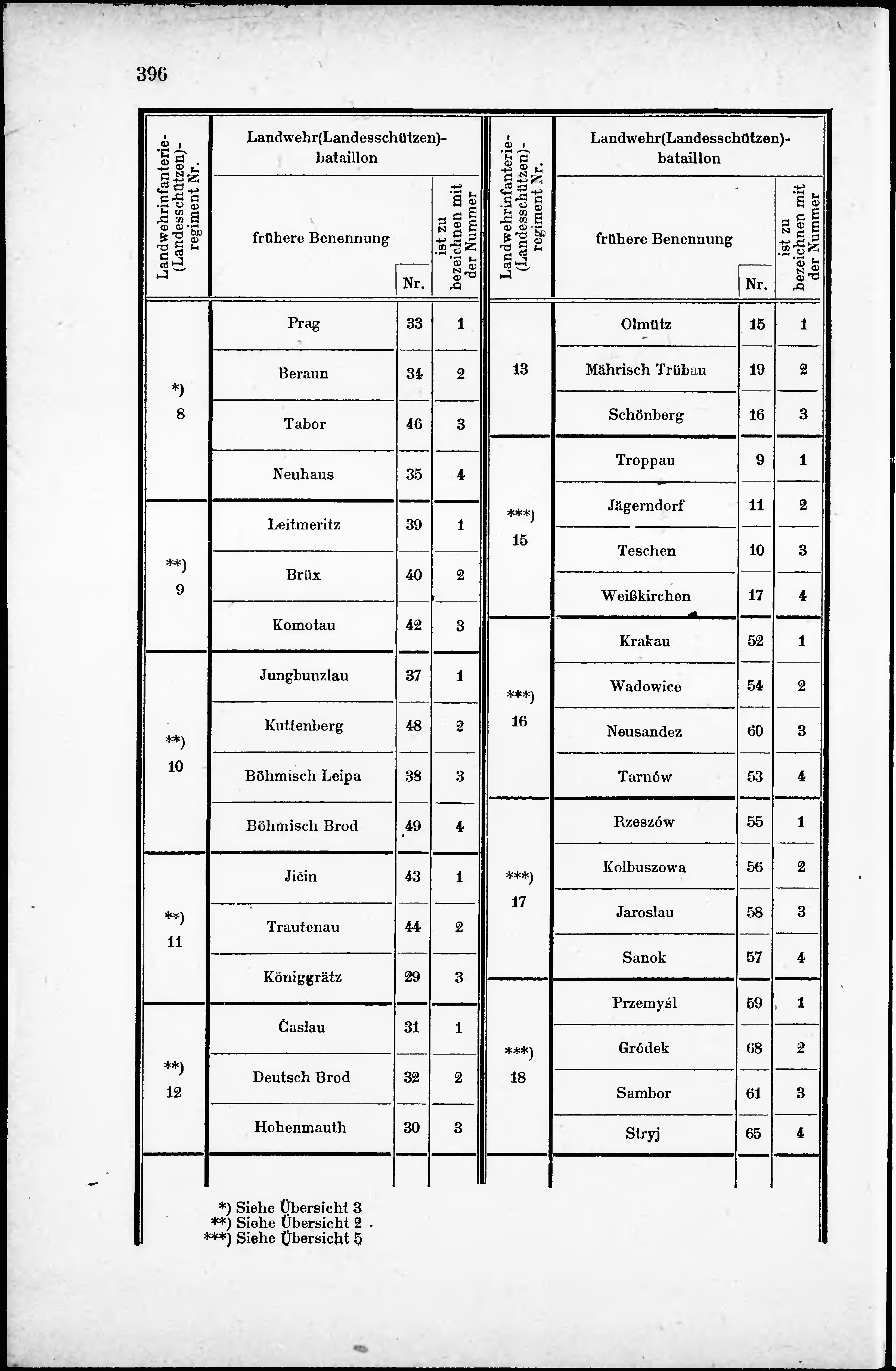 396

| Landwehrinfanterie-(Landesschützen)-regiment Nr. | Landwehr(Landesschützen)-bataillon frühere Benennung | Nr. | ist zu bezeichnen mit der Nummer |
|---|---|---|---|
| *) 8 | Prag | 33 | 1 |
| | Beraun | 34 | 2 |
| | Tabor | 46 | 3 |
| | Neuhaus | 35 | 4 |
| **) 9 | Leitmeritz | 39 | 1 |
| | Brüx | 40 | 2 |
| | Komotau | 42 | 3 |
| **) 10 | Jungbunzlau | 37 | 1 |
| | Kuttenberg | 48 | 2 |
| | Böhmisch Leipa | 38 | 3 |
| | Böhmisch Brod | 49 | 4 |
| **) 11 | Jičin | 43 | 1 |
| | Trautenau | 44 | 2 |
| | Königgrätz | 29 | 3 |
| **) 12 | Časlau | 31 | 1 |
| | Deutsch Brod | 32 | 2 |
| | Hohenmauth | 30 | 3 |

| Landwehrinfanterie-(Landesschützen)-regiment Nr. | Landwehr(Landesschützen)-bataillon frühere Benennung | Nr. | ist zu bezeichnen mit der Nummer |
|---|---|---|---|
| 13 | Olmütz | 15 | 1 |
| | Mährisch Trübau | 19 | 2 |
| | Schönberg | 16 | 3 |
| ***) 15 | Troppau | 9 | 1 |
| | Jägerndorf | 11 | 2 |
| | Teschen | 10 | 3 |
| | Weißkirchen | 17 | 4 |
| ***) 16 | Krakau | 52 | 1 |
| | Wadowice | 54 | 2 |
| | Neusandez | 60 | 3 |
| | Tarnów | 53 | 4 |
| ***) 17 | Rzeszów | 55 | 1 |
| | Kolbuszowa | 56 | 2 |
| | Jaroslau | 58 | 3 |
| | Sanok | 57 | 4 |
| ***) 18 | Przemyśl | 59 | 1 |
| | Gródek | 68 | 2 |
| | Sambor | 61 | 3 |
| | Stryj | 65 | 4 |

*) Siehe Übersicht 3
**) Siehe Übersicht 2
***) Siehe Übersicht 5